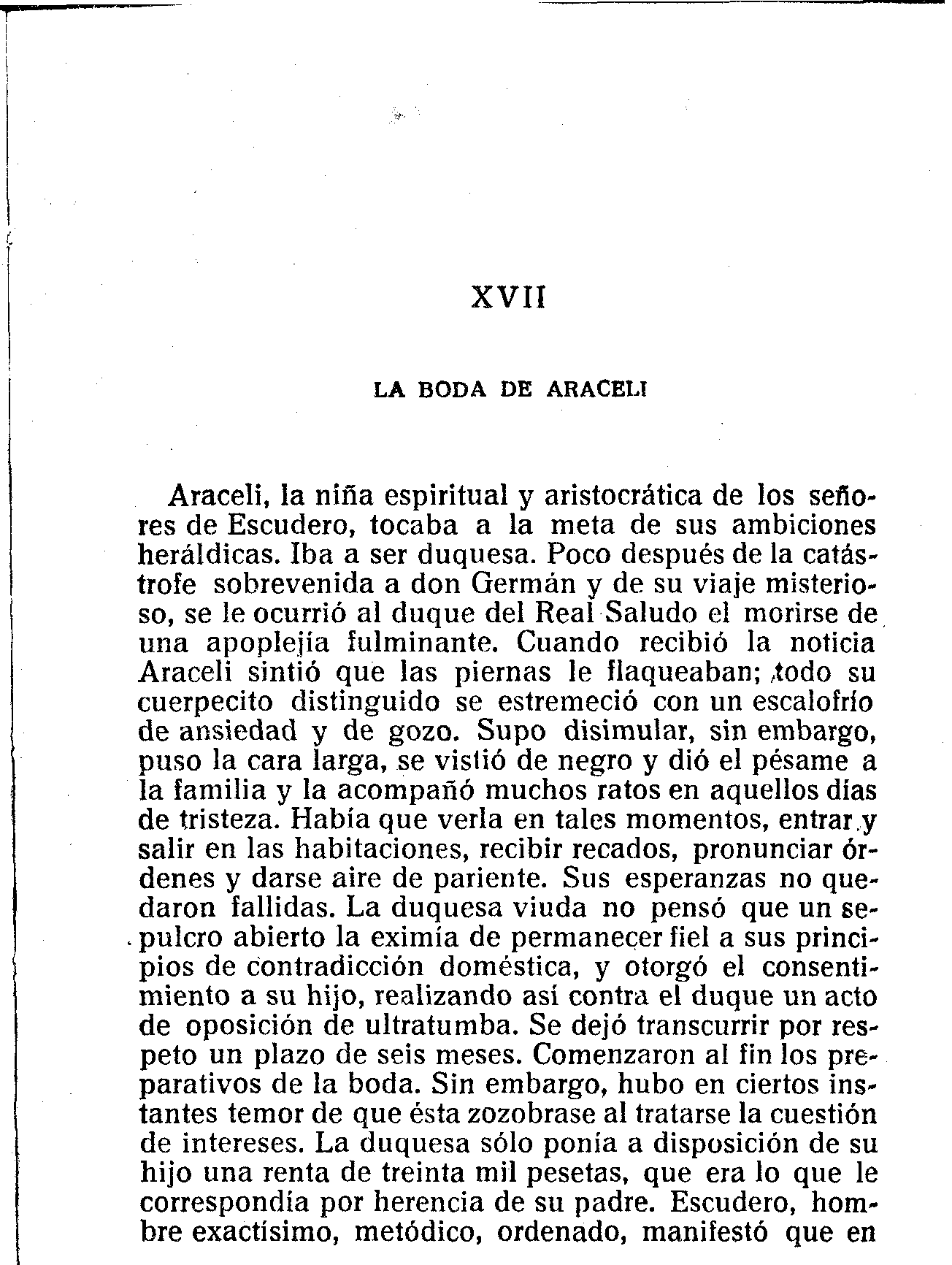 XVII

LA BODA DE ARACELI

Araceli, la niña espiritual y aristocrática de los señores de Escudero, tocaba a la meta de sus ambiciones heráldicas. Iba a ser duquesa. Poco después de la catástrofe sobrevenida a don Germán y de su viaje misterioso, se le ocurrió al duque del Real Saludo el morirse de una apoplejía fulminante. Cuando recibió la noticia Araceli sintió que las piernas le flaqueaban; todo su cuerpecito distinguido se estremeció con un escalofrío de ansiedad y de gozo. Supo disimular, sin embargo, puso la cara larga, se vistió de negro y dió el pésame a la familia y la acompañó muchos ratos en aquellos días de tristeza. Había que verla en tales momentos, entrar y salir en las habitaciones, recibir recados, pronunciar órdenes y darse aire de pariente. Sus esperanzas no quedaron fallidas. La duquesa viuda no pensó que un sepulcro abierto la eximía de permanecer fiel a sus principios de contradicción doméstica, y otorgó el consentimiento a su hijo, realizando así contra el duque un acto de oposición de ultratumba. Se dejó transcurrir por respeto un plazo de seis meses. Comenzaron al fin los preparativos de la boda. Sin embargo, hubo en ciertos instantes temor de que ésta zozobrase al tratarse la cuestión de intereses. La duquesa sólo ponía a disposición de su hijo una renta de treinta mil pesetas, que era lo que le correspondía por herencia de su padre. Escudero, hombre exactísimo, metódico, ordenado, manifestó que en